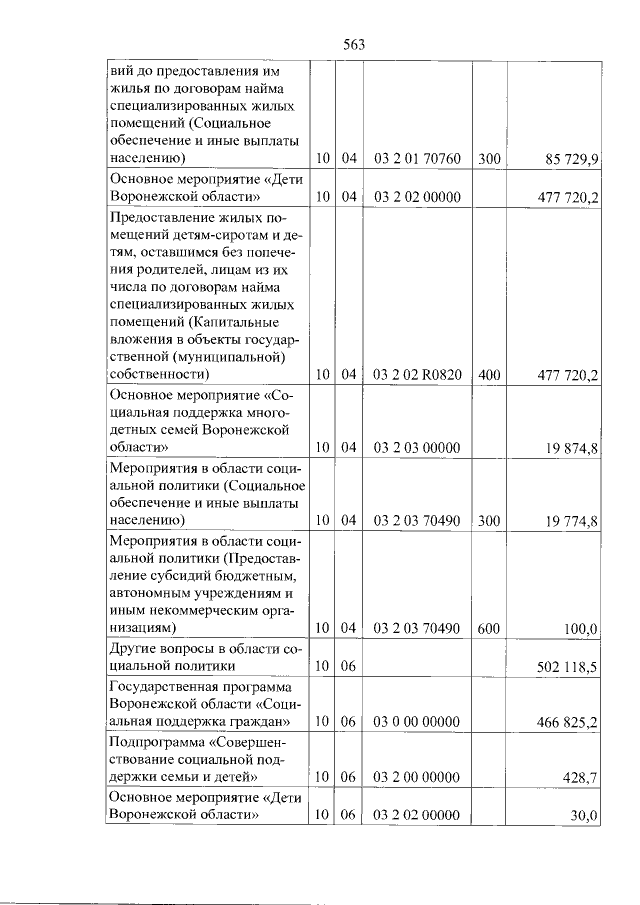 563

| вий до предоставления им жилья по договорам найма специализированных жилых помещений (Социальное обеспечение и иные выплаты населению) | 10 | 04 | 03 2 01 70760 | 300 | 85 729,9 |
|---|---|---|---|---|---|
| Основное мероприятие «Дети Воронежской области» | 10 | 04 | 03 2 02 00000 | | 477 720,2 |
| Предоставление жилых помещений детям-сиротам и детям, оставшимся без попечения родителей, лицам из их числа по договорам найма специализированных жилых помещений (Капитальные вложения в объекты государственной (муниципальной) собственности) | 10 | 04 | 03 2 02 R0820 | 400 | 477 720,2 |
| Основное мероприятие «Социальная поддержка многодетных семей Воронежской области» | 10 | 04 | 03 2 03 00000 | | 19 874,8 |
| Мероприятия в области социальной политики (Социальное обеспечение и иные выплаты населению) | 10 | 04 | 03 2 03 70490 | 300 | 19 774,8 |
| Мероприятия в области социальной политики (Предоставление субсидий бюджетным, автономным учреждениям и иным некоммерческим организациям) | 10 | 04 | 03 2 03 70490 | 600 | 100,0 |
| Другие вопросы в области социальной политики | 10 | 06 | | | 502 118,5 |
| Государственная программа Воронежской области «Социальная поддержка граждан» | 10 | 06 | 03 0 00 00000 | | 466 825,2 |
| Подпрограмма «Совершенствование социальной поддержки семьи и детей» | 10 | 06 | 03 2 00 00000 | | 428,7 |
| Основное мероприятие «Дети Воронежской области» | 10 | 06 | 03 2 02 00000 | | 30,0 |